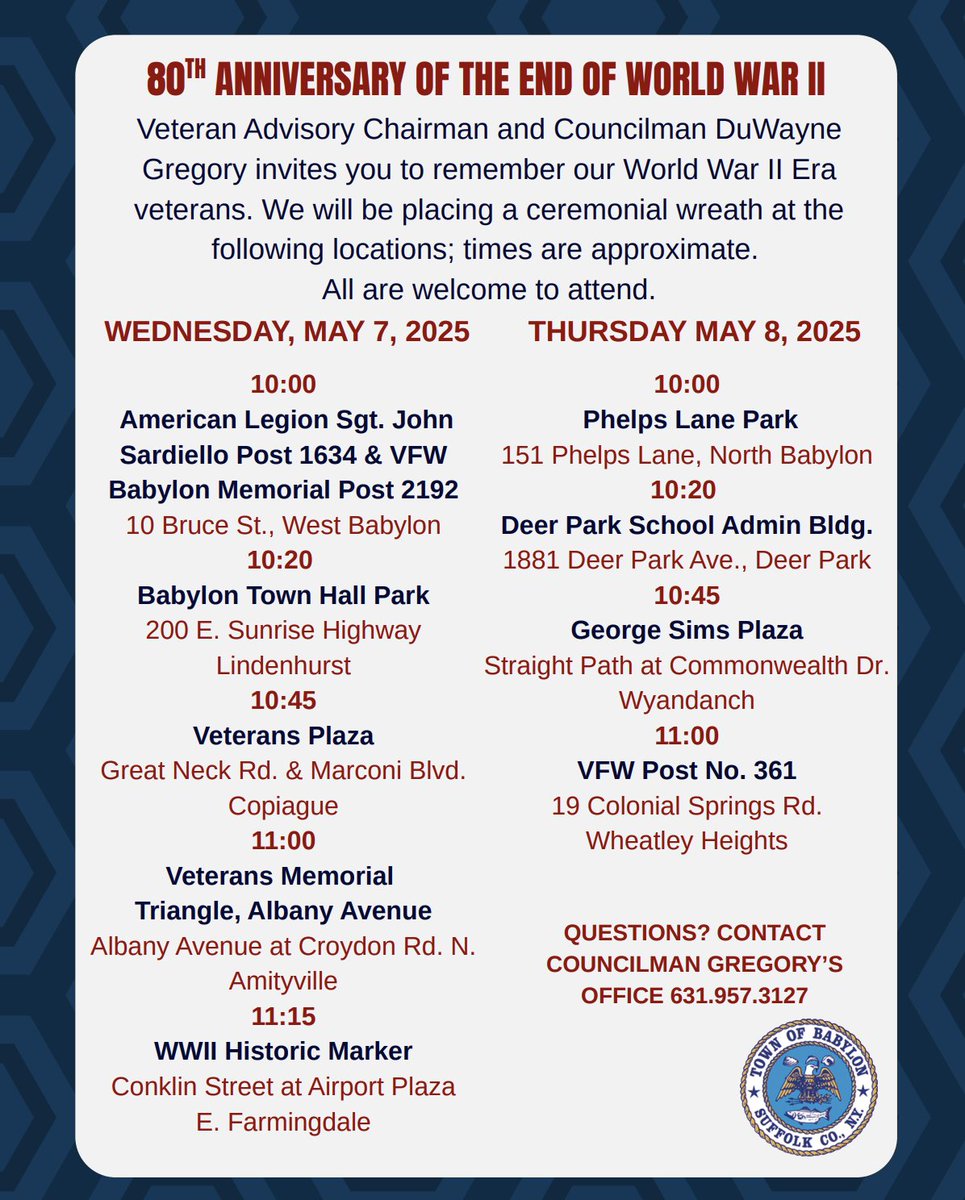 80$^{TH}$ ANNIVERSARY OF THE END OF WORLD WAR II

Veteran Advisory Chairman and Councilman DuWayne Gregory invites you to remember our World War II Era veterans. We will be placing a ceremonial wreath at the following locations; times are approximate.
All are welcome to attend.

WEDNESDAY, MAY 7, 2025

10:00
American Legion Sgt. John Sardiello Post 1634 & VFW Babylon Memorial Post 2192
10 Bruce St., West Babylon
10:20
Babylon Town Hall Park
200 E. Sunrise Highway
Lindenhurst
10:45
Veterans Plaza
Great Neck Rd. & Marconi Blvd.
Copiague
11:00
Veterans Memorial Triangle, Albany Avenue
Albany Avenue at Croydon Rd. N.
Amityville
11:15
WWII Historic Marker
Conklin Street at Airport Plaza
E. Farmingdale

THURSDAY MAY 8, 2025

10:00
Phelps Lane Park
151 Phelps Lane, North Babylon
10:20
Deer Park School Admin Bldg.
1881 Deer Park Ave., Deer Park
10:45
George Sims Plaza
Straight Path at Commonwealth Dr.
Wyandanch
11:00
VFW Post No. 361
19 Colonial Springs Rd.
Wheatley Heights

QUESTIONS? CONTACT COUNCILMAN GREGORY'S OFFICE 631.957.3127

TOWN OF BABYLON
SUFFOLK CO., N.Y.